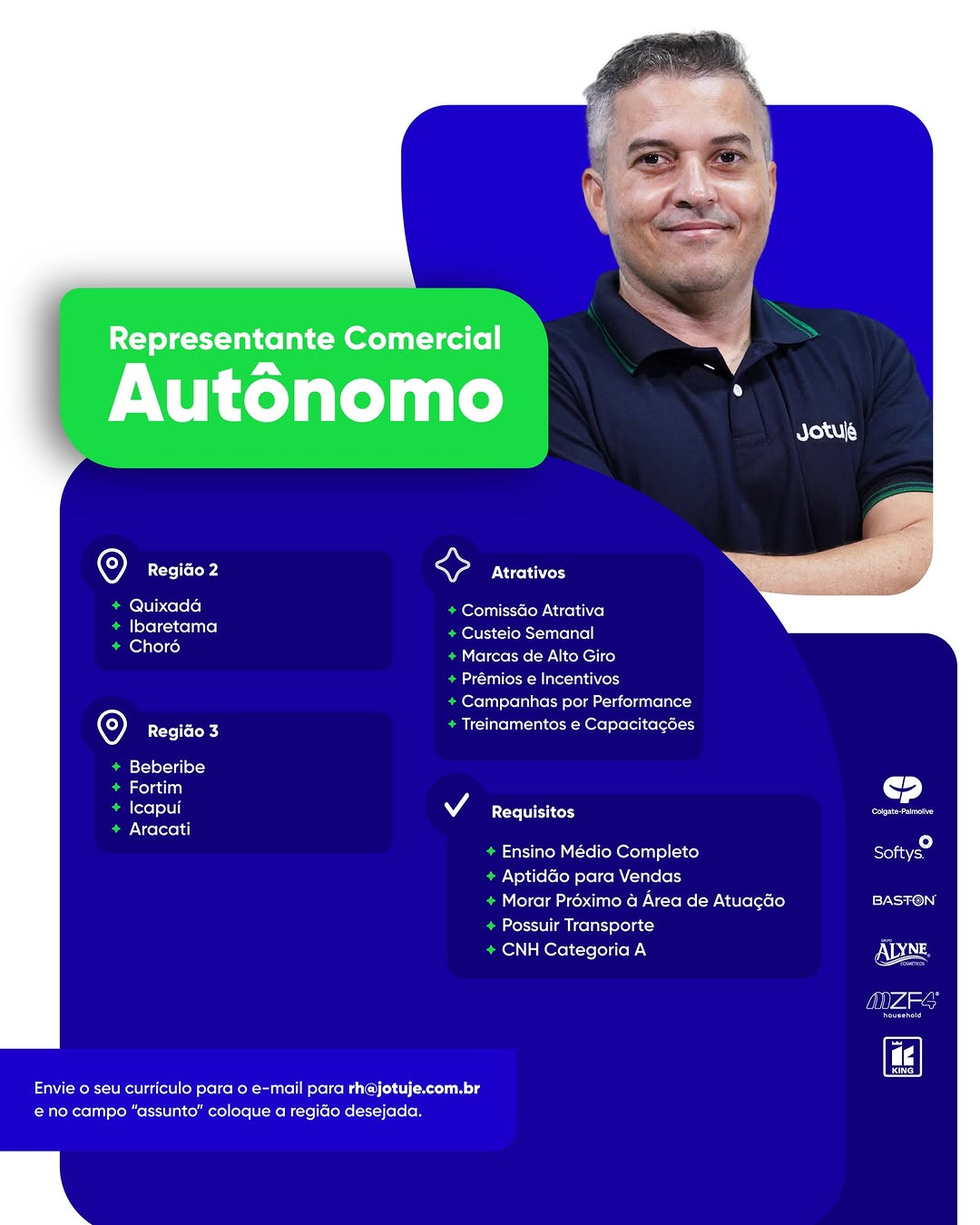 Jotujé

Representante Comercial
Autônomo

Região 2
Quixadá
Ibaretama
Choró

Região 3
Beberibe
Fortim
Icapuí
Aracati

Atrativos
Comissão Atrativa
Custeio Semanal
Marcas de Alto Giro
Prêmios e Incentivos
Campanhas por Performance
Treinamentos e Capacitações

Requisitos
Ensino Médio Completo
Aptidão para Vendas
Morar Próximo à Área de Atuação
Possuir Transporte
CNH Categoria A

Colgate-Palmolive
Softys
BASTON
GRUPO ALYNE COSMÉTICOS
MZF4 household
KING

Envie o seu currículo para o e-mail para rh@jotuje.com.br e no campo "assunto" coloque a região desejada.